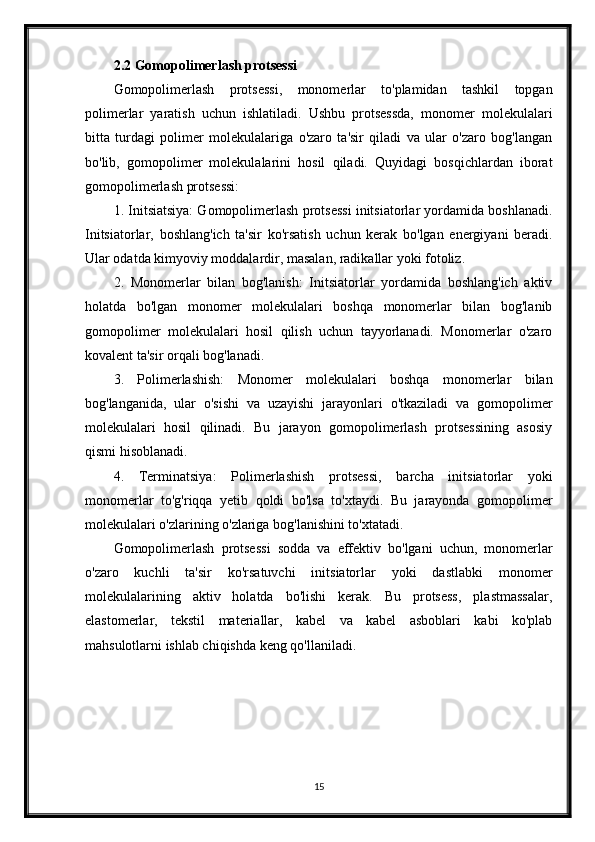 2.2 Gomopolimerlash protsessi

Gomopolimerlash protsessi, monomerlar to'plamidan tashkil topgan polimerlar yaratish uchun ishlatiladi. Ushbu protsessda, monomer molekulalari bitta turdagi polimer molekulalariga o'zaro ta'sir qiladi va ular o'zaro bog'langan bo'lib, gomopolimer molekulalarini hosil qiladi. Quyidagi bosqichlardan iborat gomopolimerlash protsessi:

1. Initsiatsiya: Gomopolimerlash protsessi initsiatorlar yordamida boshlanadi. Initsiatorlar, boshlang'ich ta'sir ko'rsatish uchun kerak bo'lgan energiyani beradi. Ular odatda kimyoviy moddalardir, masalan, radikallar yoki fotoliz.

2. Monomerlar bilan bog'lanish: Initsiatorlar yordamida boshlang'ich aktiv holatda bo'lgan monomer molekulalari boshqa monomerlar bilan bog'lanib gomopolimer molekulalari hosil qilish uchun tayyorlanadi. Monomerlar o'zaro kovalent ta'sir orqali bog'lanadi.

3. Polimerlashish: Monomer molekulalari boshqa monomerlar bilan bog'langanida, ular o'sishi va uzayishi jarayonlari o'tkaziladi va gomopolimer molekulalari hosil qilinadi. Bu jarayon gomopolimerlash protsessining asosiy qismi hisoblanadi.

4. Terminatsiya: Polimerlashish protsessi, barcha initsiatorlar yoki monomerlar to'g'riqqa yetib qoldi bo'lsa to'xtaydi. Bu jarayonda gomopolimer molekulalari o'zlarining o'zlariga bog'lanishini to'xtatadi.

Gomopolimerlash protsessi sodda va effektiv bo'lgani uchun, monomerlar o'zaro kuchli ta'sir ko'rsatuvchi initsiatorlar yoki dastlabki monomer molekulalarining aktiv holatda bo'lishi kerak. Bu protsess, plastmassalar, elastomerlar, tekstil materiallar, kabel va kabel asboblari kabi ko'plab mahsulotlarni ishlab chiqishda keng qo'llaniladi.

15